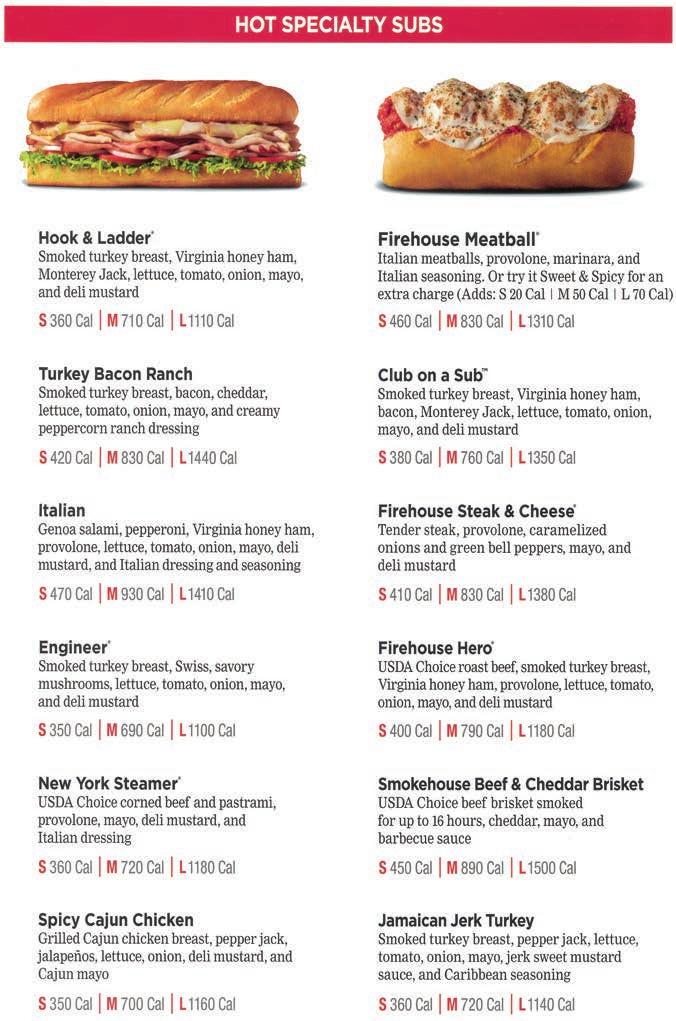 HOT SPECIALTY SUBS

Hook & Ladder®
Smoked turkey breast, Virginia honey ham, Monterey Jack, lettuce, tomato, onion, mayo, and deli mustard

S 360 Cal | M 710 Cal | L 1110 Cal

Turkey Bacon Ranch
Smoked turkey breast, bacon, cheddar, lettuce, tomato, onion, mayo, and creamy peppercorn ranch dressing

S 420 Cal | M 830 Cal | L 1440 Cal

Italian
Genoa salami, pepperoni, Virginia honey ham, provolone, lettuce, tomato, onion, mayo, deli mustard, and Italian dressing and seasoning

S 470 Cal | M 930 Cal | L 1410 Cal

Engineer®
Smoked turkey breast, Swiss, savory mushrooms, lettuce, tomato, onion, mayo, and deli mustard

S 350 Cal | M 690 Cal | L 1100 Cal

New York Steamer®
USDA Choice corned beef and pastrami, provolone, mayo, deli mustard, and Italian dressing

S 360 Cal | M 720 Cal | L 1180 Cal

Spicy Cajun Chicken
Grilled Cajun chicken breast, pepper jack, jalapeños, lettuce, onion, deli mustard, and Cajun mayo

S 350 Cal | M 700 Cal | L 1160 Cal

Firehouse Meatball®
Italian meatballs, provolone, marinara, and Italian seasoning. Or try it Sweet & Spicy for an extra charge (Adds: S 20 Cal | M 50 Cal | L 70 Cal)

S 460 Cal | M 830 Cal | L 1310 Cal

Club on a Sub™
Smoked turkey breast, Virginia honey ham, bacon, Monterey Jack, lettuce, tomato, onion, mayo, and deli mustard

S 380 Cal | M 760 Cal | L 1350 Cal

Firehouse Steak & Cheese®
Tender steak, provolone, caramelized onions and green bell peppers, mayo, and deli mustard

S 410 Cal | M 830 Cal | L 1380 Cal

Firehouse Hero®
USDA Choice roast beef, smoked turkey breast, Virginia honey ham, provolone, lettuce, tomato, onion, mayo, and deli mustard

S 400 Cal | M 790 Cal | L 1180 Cal

Smokehouse Beef & Cheddar Brisket
USDA Choice beef brisket smoked for up to 16 hours, cheddar, mayo, and barbecue sauce

S 450 Cal | M 890 Cal | L 1500 Cal

Jamaican Jerk Turkey
Smoked turkey breast, pepper jack, lettuce, tomato, onion, mayo, jerk sweet mustard sauce, and Caribbean seasoning

S 360 Cal | M 720 Cal | L 1140 Cal